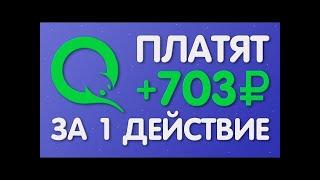 ПЛАТЯТ
+703₽
ЗА 1 ДЕЙСТВИЕ